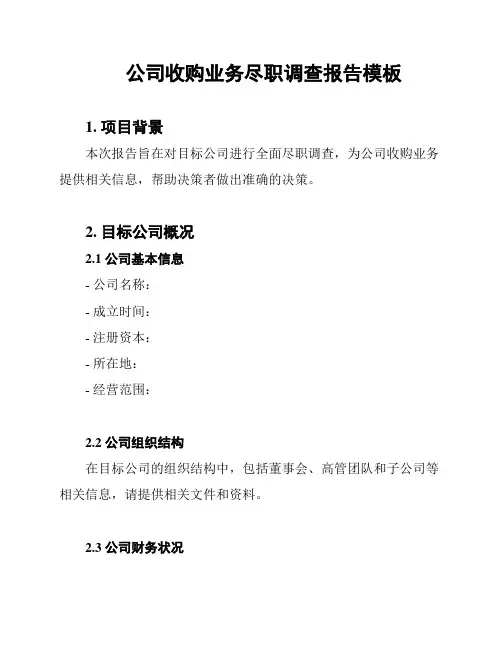 公司收购业务尽职调查报告模板

1. 项目背景

本次报告旨在对目标公司进行全面尽职调查，为公司收购业务提供相关信息，帮助决策者做出准确的决策。

2. 目标公司概况

2.1 公司基本信息

- 公司名称：

- 成立时间：

- 注册资本：

- 所在地：

- 经营范围：

2.2 公司组织结构

在目标公司的组织结构中，包括董事会、高管团队和子公司等相关信息，请提供相关文件和资料。

2.3 公司财务状况